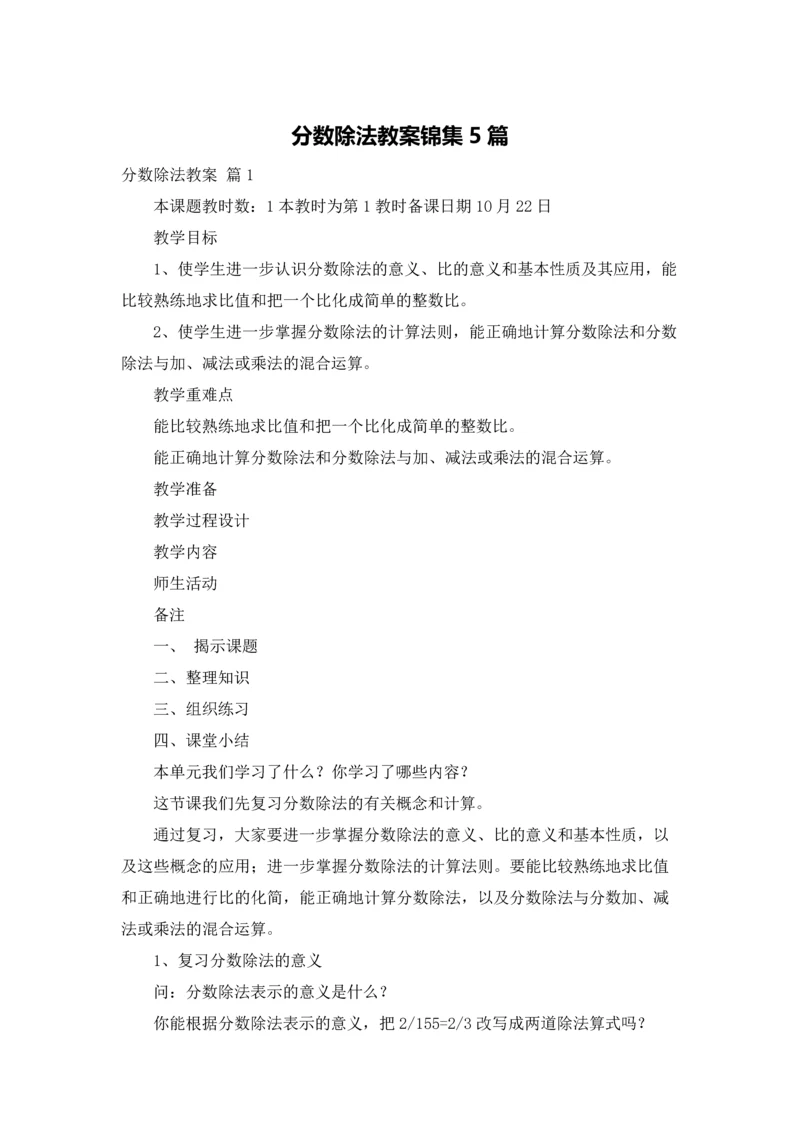 分数除法教案锦集 5 篇

分数除法教案 篇 1

本课题教时数：1 本教时为第 1 教时备课日期 10 月 22 日

教学目标

1、使学生进一步认识分数除法的意义、比的意义和基本性质及其应用，能比较熟练地求比值和把一个比化成简单的整数比。

2、使学生进一步掌握分数除法的计算法则，能正确地计算分数除法和分数除法与加、减法或乘法的混合运算。

教学重难点

能比较熟练地求比值和把一个比化成简单的整数比。

能正确地计算分数除法和分数除法与加、减法或乘法的混合运算。

教学准备

教学过程设计

教学内容

师生活动

备注

一、 揭示课题

二、整理知识

三、组织练习

四、课堂小结

本单元我们学习了什么？你学习了哪些内容？

这节课我们先复习分数除法的有关概念和计算。

通过复习，大家要进一步掌握分数除法的意义、比的意义和基本性质，以及这些概念的应用；进一步掌握分数除法的计算法则。要能比较熟练地求比值和正确地进行比的化简，能正确地计算分数除法，以及分数除法与分数加、减法或乘法的混合运算。

1、复习分数除法的意义

问：分数除法表示的意义是什么？

你能根据分数除法表示的意义，把 2/155=2/3 改写成两道除法算式吗？